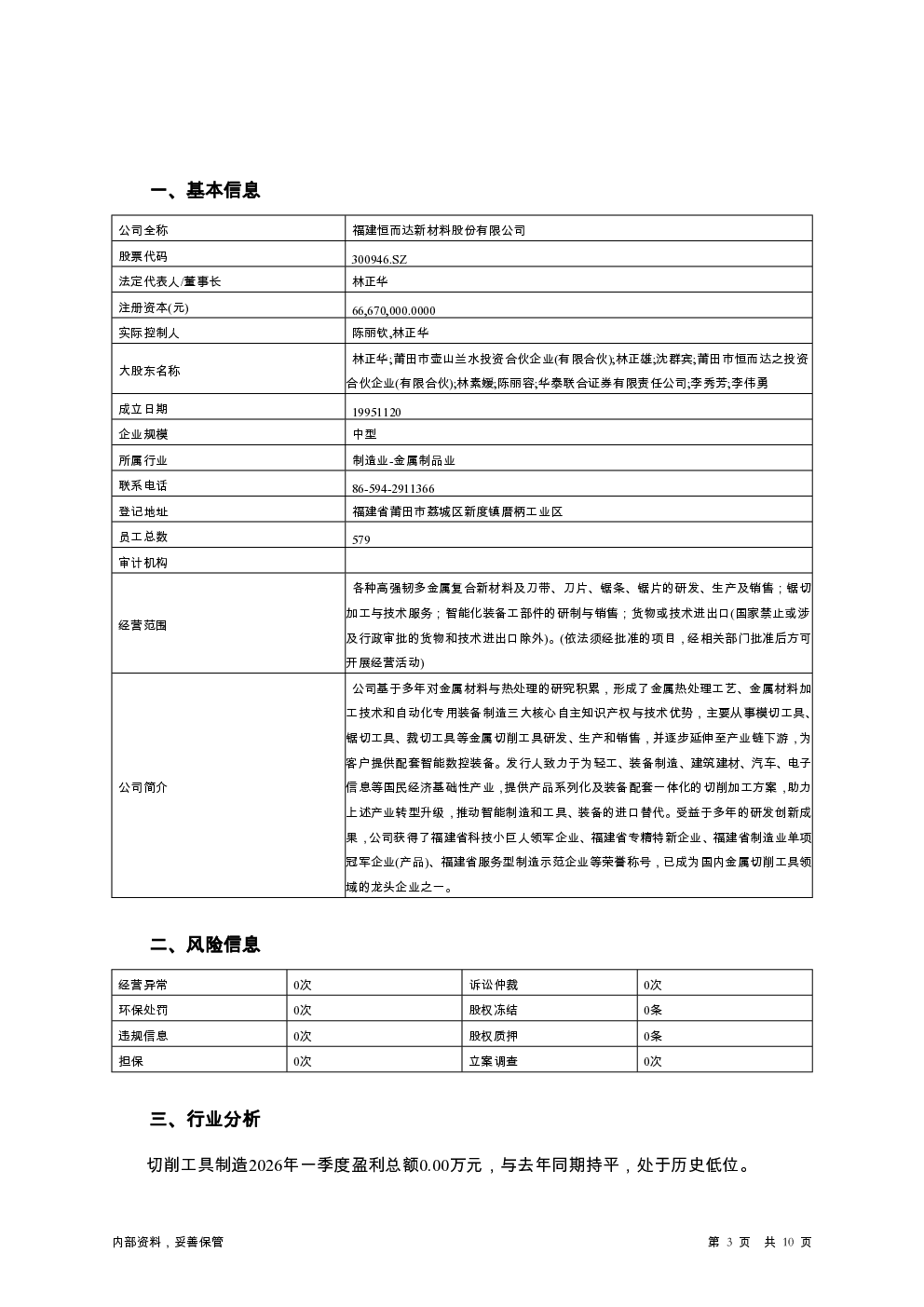 一、基本信息

| 公司全称 | 福建恒而达新材料股份有限公司 |
|---|---|
| 股票代码 | 300946.SZ |
| 法定代表人/董事长 | 林正华 |
| 注册资本(元) | 66,670,000.0000 |
| 实际控制人 | 陈丽钦,林正华 |
| 大股东名称 | 林正华;莆田市壶山兰水投资合伙企业(有限合伙);林正雄;沈群宾;莆田市恒而达之投资合伙企业(有限合伙);林素媛;陈丽容;华泰联合证券有限责任公司;李秀芳;李伟勇 |
| 成立日期 | 19951120 |
| 企业规模 | 中型 |
| 所属行业 | 制造业-金属制品业 |
| 联系电话 | 86-594-2911366 |
| 登记地址 | 福建省莆田市荔城区新度镇厝柄工业区 |
| 员工总数 | 579 |
| 审计机构 | |
| 经营范围 | 各种高强韧多金属复合新材料及刀带、刀片、锯条、锯片的研发、生产及销售;锯切加工与技术服务;智能化装备工部件的研制与销售;货物或技术进出口(国家禁止或涉及行政审批的货物和技术进出口除外)。(依法须经批准的项目,经相关部门批准后方可开展经营活动) |
| 公司简介 | 公司基于多年对金属材料与热处理的研究积累,形成了金属热处理工艺、金属材料加工技术和自动化专用装备制造三大核心自主知识产权与技术优势,主要从事模切工具、锯切工具、裁切工具等金属切削工具研发、生产和销售,并逐步延伸至产业链下游,为客户提供配套智能数控装备。发行人致力于为轻工、装备制造、建筑建材、汽车、电子信息等国民经济基础性产业,提供产品系列化及装备配套一体化的切削加工方案,助力上述产业转型升级,推动智能制造和工具、装备的进口替代。受益于多年的研发创新成果,公司获得了福建省科技小巨人领军企业、福建省专精特新企业、福建省制造业单项冠军企业(产品)、福建省服务型制造示范企业等荣誉称号,已成为国内金属切削工具领域的龙头企业之一。 |

二、风险信息

| 经营异常 | 0次 | 诉讼仲裁 | 0次 |
|---|---|---|---|
| 环保处罚 | 0次 | 股权冻结 | 0条 |
| 违规信息 | 0次 | 股权质押 | 0条 |
| 担保 | 0次 | 立案调查 | 0次 |

三、行业分析

切削工具制造2026年一季度盈利总额0.00万元,与去年同期持平,处于历史低位。

内部资料,妥善保管

第 3 页 共 10 页